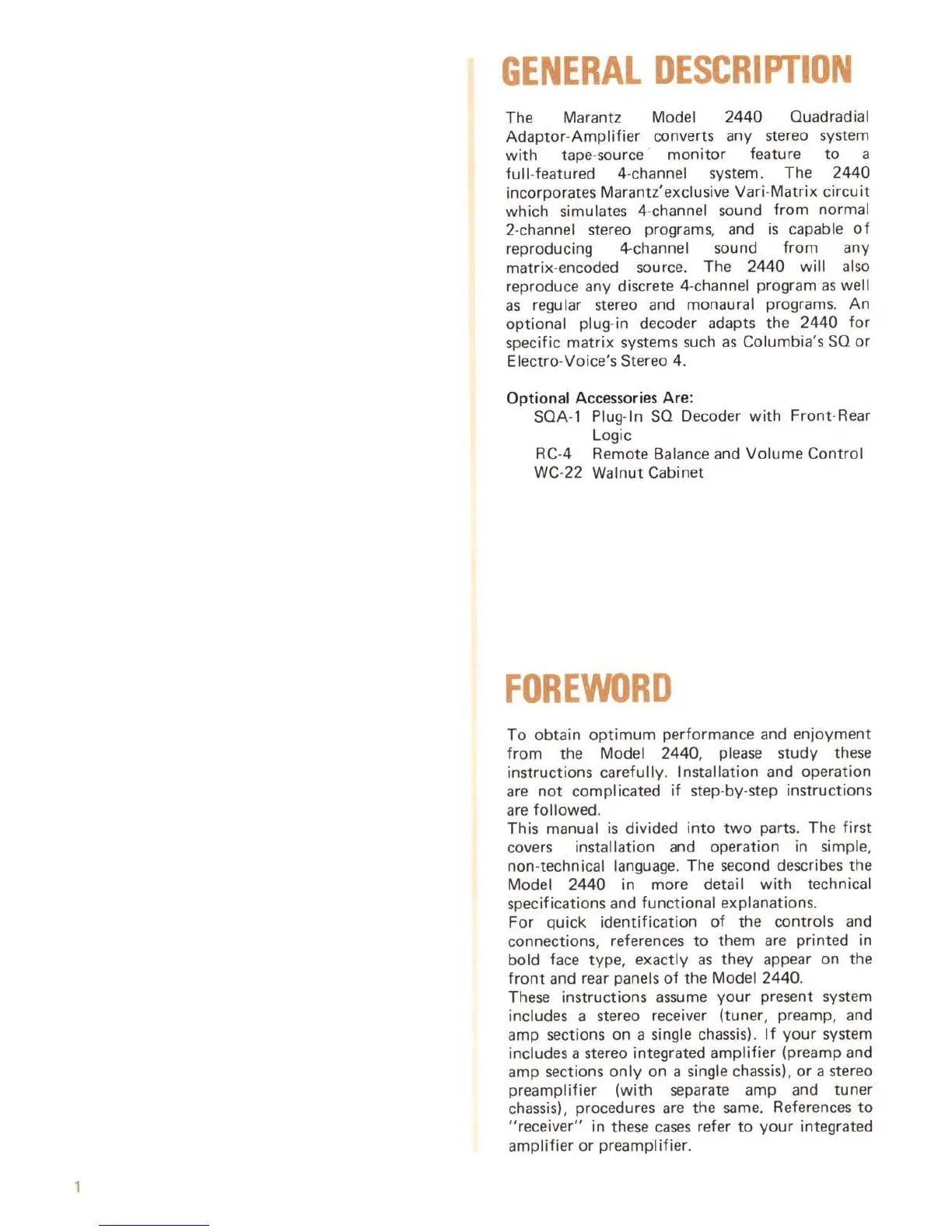 GENERAL DESCRIPTION

The Marantz Model 2440 Quadradial Adaptor-Amplifier converts any stereo system with tape-source monitor feature to a full-featured 4-channel system. The 2440 incorporates Marantz'exclusive Vari-Matrix circuit which simulates 4-channel sound from normal 2-channel stereo programs, and is capable of reproducing 4-channel sound from any matrix-encoded source. The 2440 will also reproduce any discrete 4-channel program as well as regular stereo and monaural programs. An optional plug-in decoder adapts the 2440 for specific matrix systems such as Columbia's SQ or Electro-Voice's Stereo 4.

Optional Accessories Are:
SQA-1 Plug-In SQ Decoder with Front-Rear Logic
RC-4 Remote Balance and Volume Control
WC-22 Walnut Cabinet

FOREWORD

To obtain optimum performance and enjoyment from the Model 2440, please study these instructions carefully. Installation and operation are not complicated if step-by-step instructions are followed.
This manual is divided into two parts. The first covers installation and operation in simple, non-technical language. The second describes the Model 2440 in more detail with technical specifications and functional explanations.
For quick identification of the controls and connections, references to them are printed in bold face type, exactly as they appear on the front and rear panels of the Model 2440.
These instructions assume your present system includes a stereo receiver (tuner, preamp, and amp sections on a single chassis). If your system includes a stereo integrated amplifier (preamp and amp sections only on a single chassis), or a stereo preamplifier (with separate amp and tuner chassis), procedures are the same. References to "receiver" in these cases refer to your integrated amplifier or preamplifier.

1